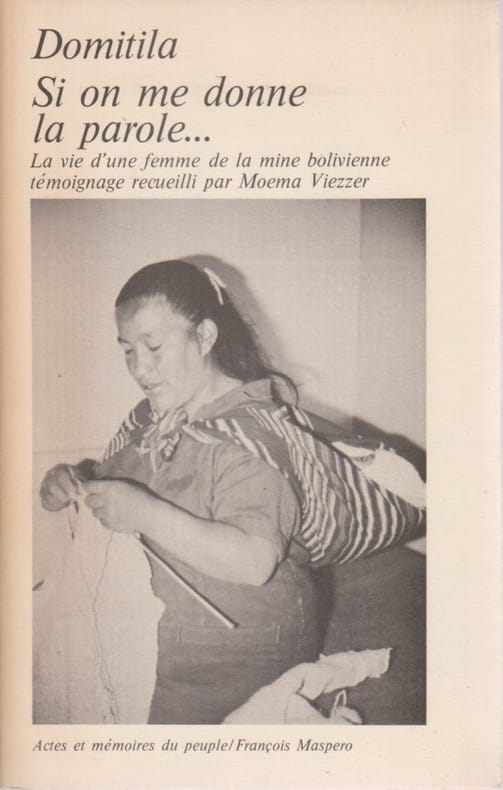 Domitila

Si on me donne la parole...

La vie d'une femme de la mine bolivienne
témoignage recueilli par Moema Viezzer

Actes et mémoires du peuple/François Maspero